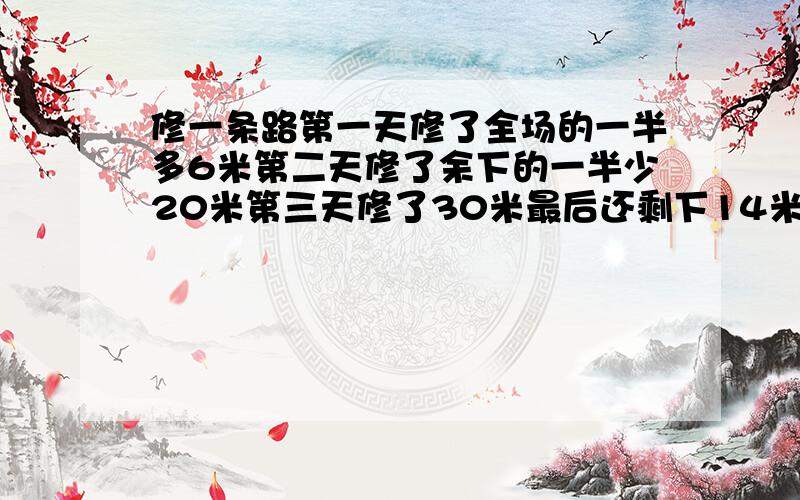 修一条路第一天修了全场的一半多6米第二天修了余下的一半少20米第三天修了30米最后还剩下14米